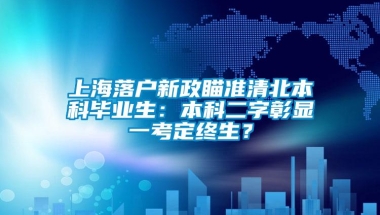 上海落户新政瞄准清北本科毕业生：本科二字彰显一考定终生？